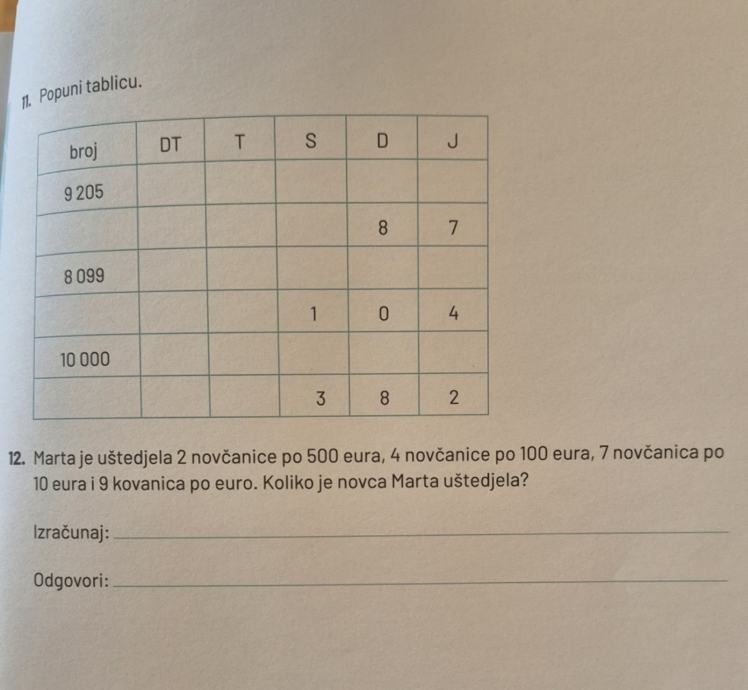 11. Popuni tablicu.

| broj | DT | T | S | D | J |
|---|---|---|---|---|---|
| 9 205 | | | | | |
| | | | | 8 | 7 |
| 8 099 | | | | | |
| | | | 1 | 0 | 4 |
| 10 000 | | | | | |
| | | | 3 | 8 | 2 |

12. Marta je uštedjela 2 novčanice po 500 eura, 4 novčanice po 100 eura, 7 novčanica po 10 eura i 9 kovanica po euro. Koliko je novca Marta uštedjela?

Izračunaj: ____

Odgovori: ____